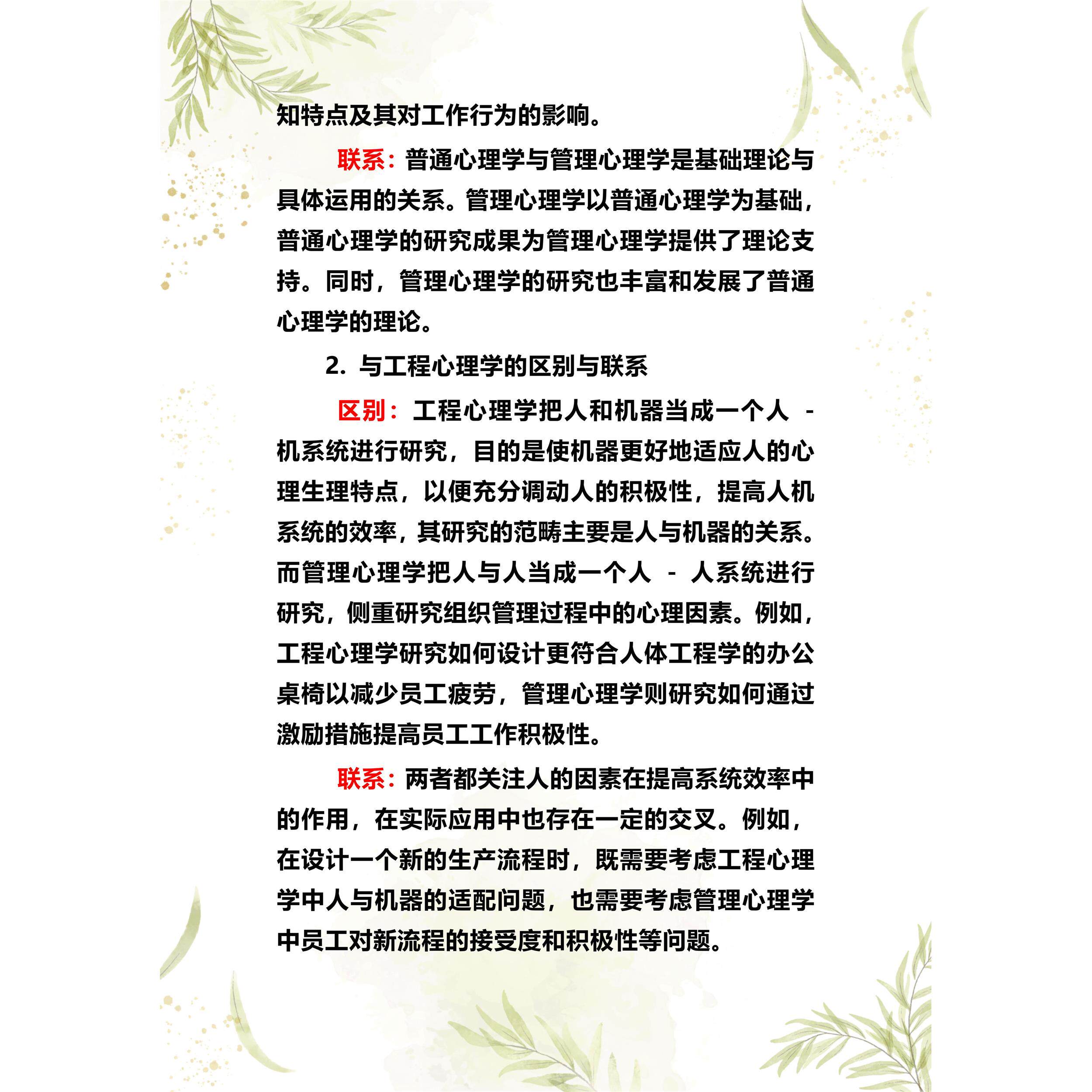 知特点及其对工作行为的影响。

联系：普通心理学与管理心理学是基础理论与具体运用的关系。管理心理学以普通心理学为基础，普通心理学的研究成果为管理心理学提供了理论支持。同时，管理心理学的研究也丰富和发展了普通心理学的理论。

2. 与工程心理学的区别与联系

区别：工程心理学把人和机器当成一个人 - 机系统进行研究，目的是使机器更好地适应人的心理生理特点，以便充分调动人的积极性，提高人机系统的效率，其研究的范畴主要是人与机器的关系。而管理心理学把人与人当成一个人 - 人系统进行研究，侧重研究组织管理过程中的心理因素。例如，工程心理学研究如何设计更符合人体工程学的办公桌椅以减少员工疲劳，管理心理学则研究如何通过激励措施提高员工工作积极性。

联系：两者都关注人的因素在提高系统效率中的作用，在实际应用中也存在一定的交叉。例如，在设计一个新的生产流程时，既需要考虑工程心理学中人与机器的适配问题，也需要考虑管理心理学中员工对新流程的接受度和积极性等问题。